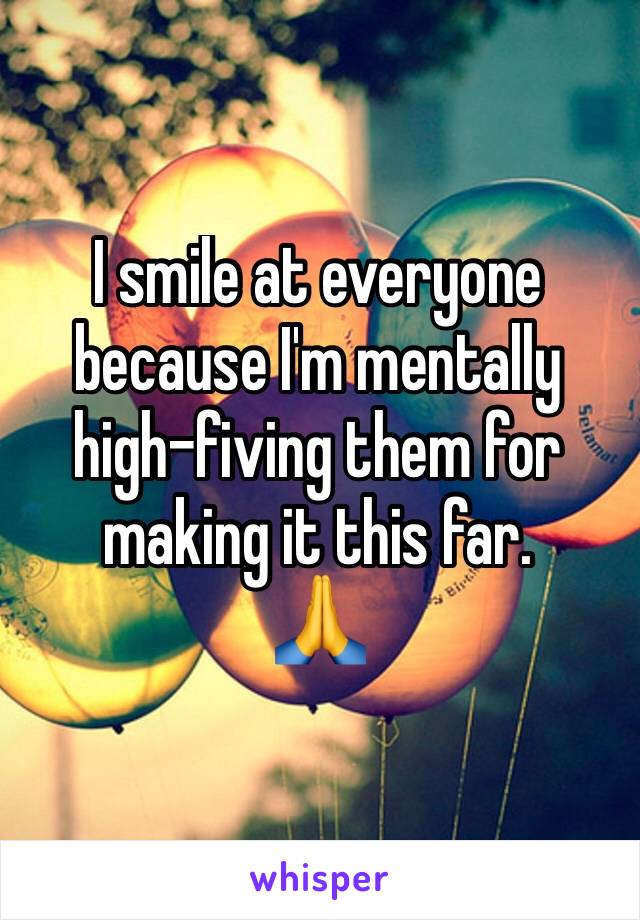 I smile at everyone because I'm mentally high-fiving them for making it this far.
🙏

whisper